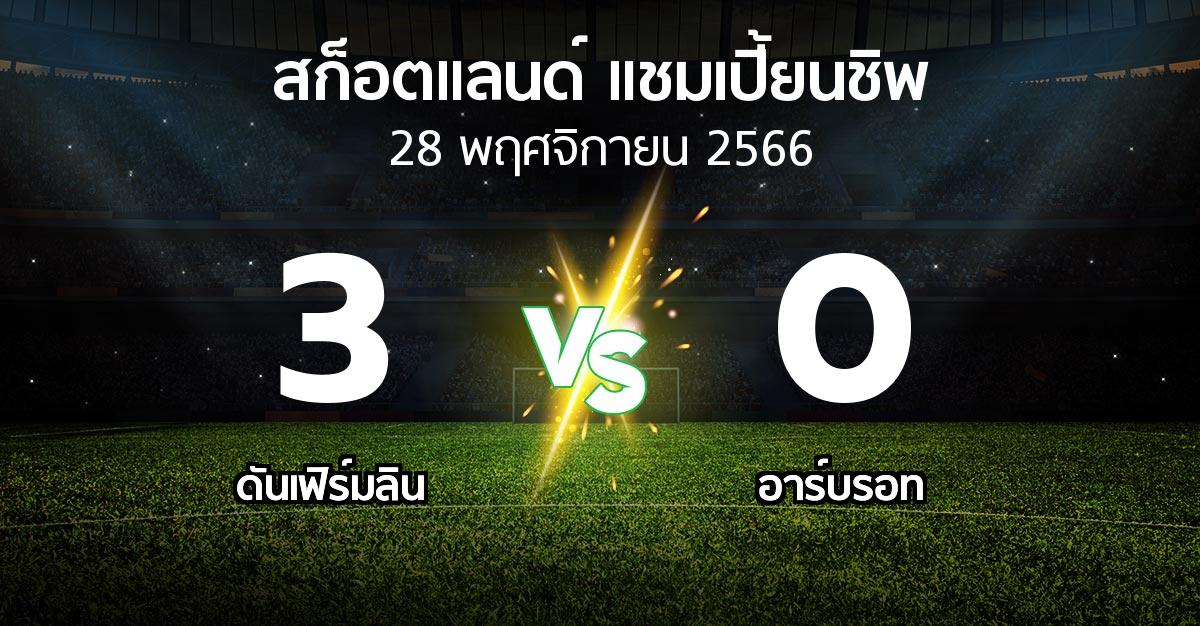 สก็อตแลนด์ แชมเปี้ยนชิพ
28 พฤศจิกายน 2566

3
VS
0

ดันเฟิร์มลิน
อาร์บรอท